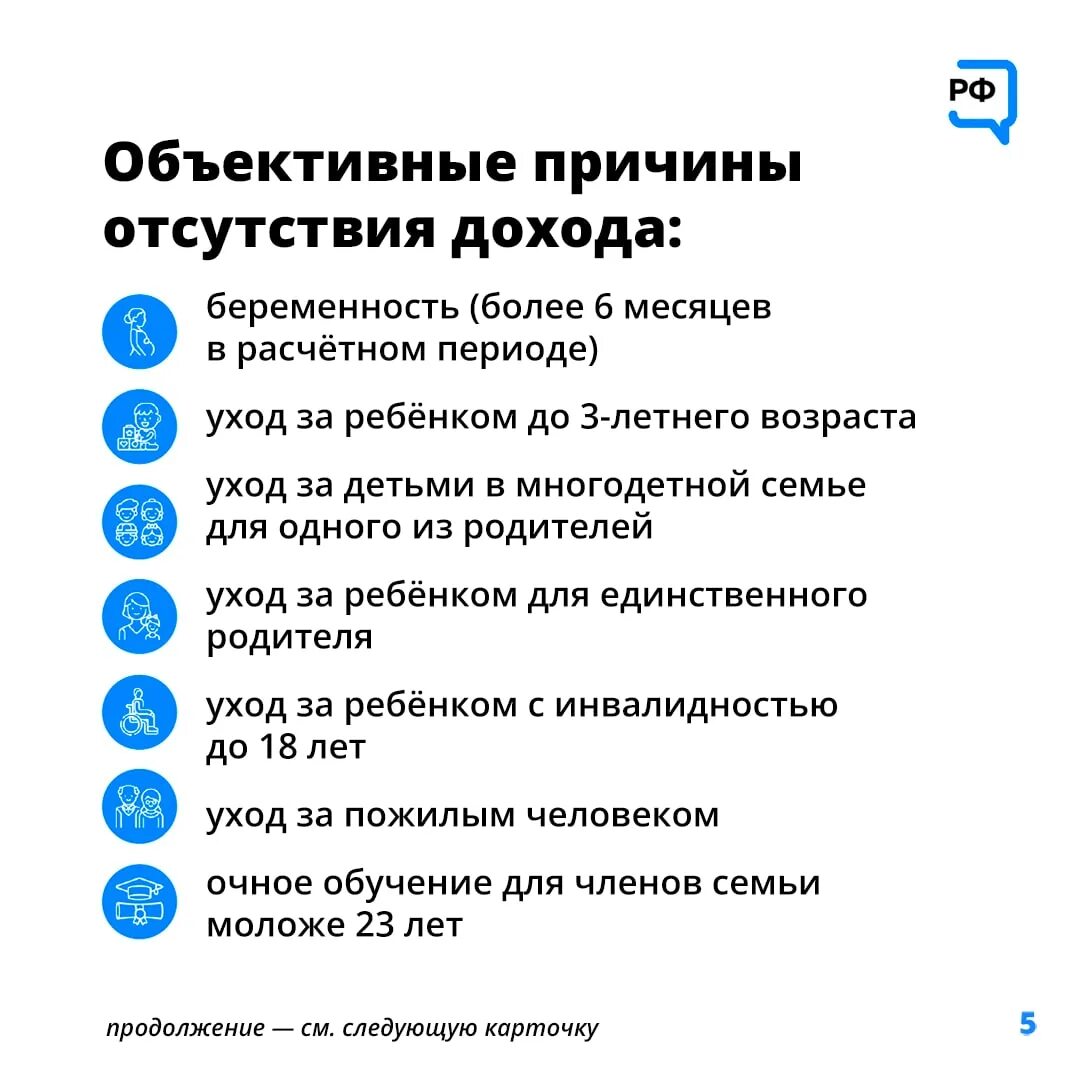 РФ

Объективные причины отсутствия дохода:

беременность (более 6 месяцев в расчётном периоде)

уход за ребёнком до 3-летнего возраста

уход за детьми в многодетной семье для одного из родителей

уход за ребёнком для единственного родителя

уход за ребёнком с инвалидностью до 18 лет

уход за пожилым человеком

очное обучение для членов семьи моложе 23 лет

продолжение — см. следующую карточку

5